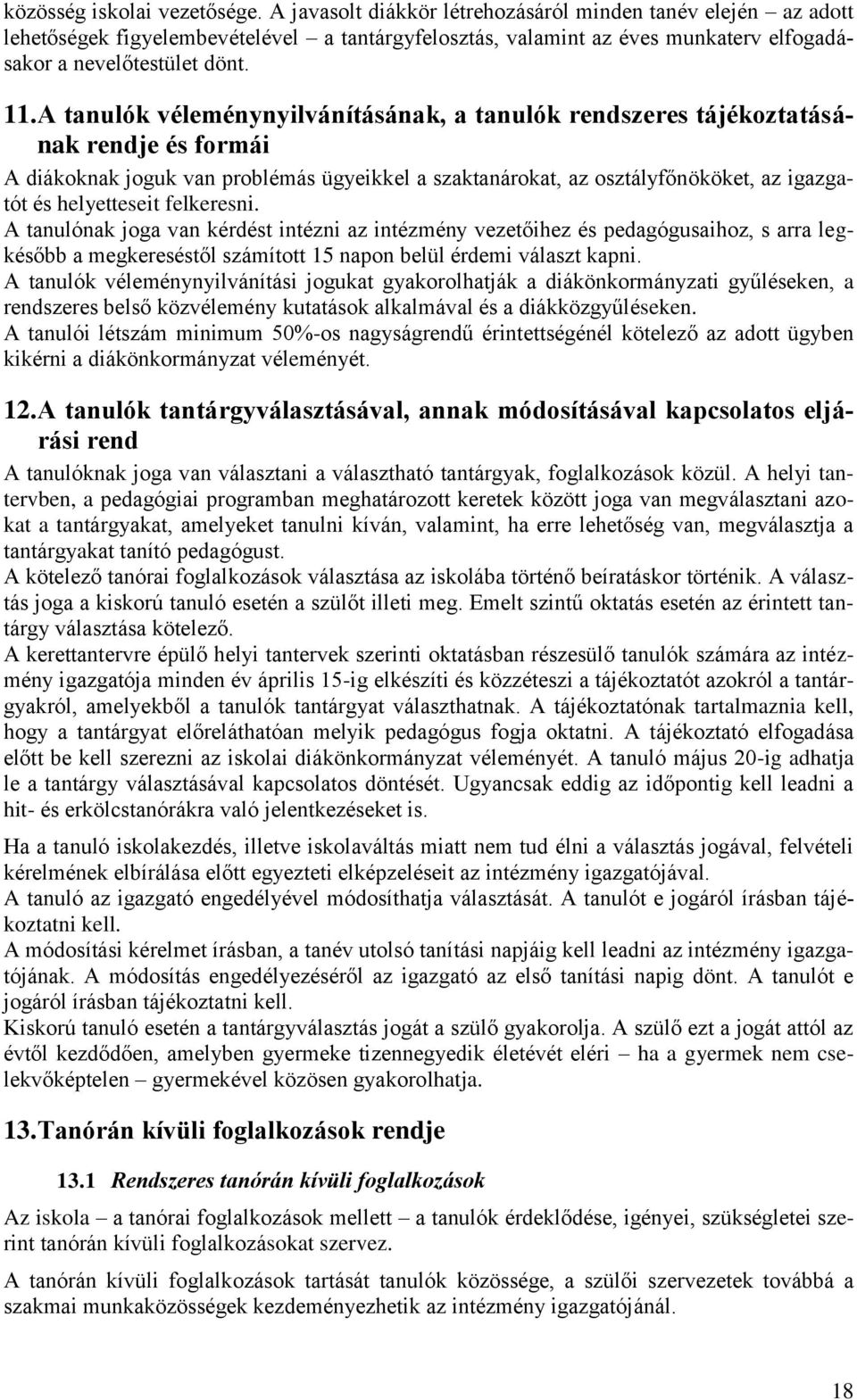 közösség iskolai vezetősége. A javasolt diákkör létrehozásáról minden tanév elején – az adott lehetőségek figyelembevételével – a tantárgyfelosztás, valamint az éves munkaterv elfogadásakor a nevelőtestület dönt.

11. A tanulók véleménynyilvánításának, a tanulók rendszeres tájékoztatásának rendje és formái

A diákoknak joguk van problémás ügyeikkel a szaktanárokat, az osztályfőnököket, az igazgatót és helyetteseit felkeresni.
A tanulónak joga van kérdést intézni az intézmény vezetőihez és pedagógusaihoz, s arra legkésőbb a megkereséstől számított 15 napon belül érdemi választ kapni.
A tanulók véleménynyilvánítási jogukat gyakorolhatják a diákönkormányzati gyűléseken, a rendszeres belső közvélemény kutatások alkalmával és a diákközgyűléseken.
A tanulói létszám minimum 50%-os nagyságrendű érintettségénél kötelező az adott ügyben kikérni a diákönkormányzat véleményét.

12. A tanulók tantárgyválasztásával, annak módosításával kapcsolatos eljárási rend

A tanulóknak joga van választani a választható tantárgyak, foglalkozások közül. A helyi tantervben, a pedagógiai programban meghatározott keretek között joga van megválasztani azokat a tantárgyakat, amelyeket tanulni kíván, valamint, ha erre lehetőség van, megválasztja a tantárgyakat tanító pedagógust.
A kötelező tanórai foglalkozások választása az iskolába történő beíratáskor történik. A választás joga a kiskorú tanuló esetén a szülőt illeti meg. Emelt szintű oktatás esetén az érintett tantárgy választása kötelező.
A kerettantervre épülő helyi tantervek szerinti oktatásban részesülő tanulók számára az intézmény igazgatója minden év április 15-ig elkészíti és közzéteszi a tájékoztatót azokról a tantárgyakról, amelyekből a tanulók tantárgyat választhatnak. A tájékoztatónak tartalmaznia kell, hogy a tantárgyat előreláthatóan melyik pedagógus fogja oktatni. A tájékoztató elfogadása előtt be kell szerezni az iskolai diákönkormányzat véleményét. A tanuló május 20-ig adhatja le a tantárgy választásával kapcsolatos döntését. Ugyancsak eddig az időpontig kell leadni a hit- és erkölcstanórákra való jelentkezéseket is.

Ha a tanuló iskolakezdés, illetve iskolaváltás miatt nem tud élni a választás jogával, felvételi kérelmének elbírálása előtt egyezteti elképzeléseit az intézmény igazgatójával.
A tanuló az igazgató engedélyével módosíthatja választását. A tanulót e jogáról írásban tájékoztatni kell.
A módosítási kérelmet írásban, a tanév utolsó tanítási napjáig kell leadni az intézmény igazgatójának. A módosítás engedélyezéséről az igazgató az első tanítási napig dönt. A tanulót e jogáról írásban tájékoztatni kell.
Kiskorú tanuló esetén a tantárgyválasztás jogát a szülő gyakorolja. A szülő ezt a jogát attól az évtől kezdődően, amelyben gyermeke tizennegyedik életévét eléri – ha a gyermek nem cselekvőképtelen – gyermekével közösen gyakorolhatja.

13. Tanórán kívüli foglalkozások rendje

13.1 Rendszeres tanórán kívüli foglalkozások

Az iskola – a tanórai foglalkozások mellett – a tanulók érdeklődése, igényei, szükségletei szerint tanórán kívüli foglalkozásokat szervez.

A tanórán kívüli foglalkozások tartását tanulók közössége, a szülői szervezetek továbbá a szakmai munkaközösségek kezdeményezhetik az intézmény igazgatójánál.

18